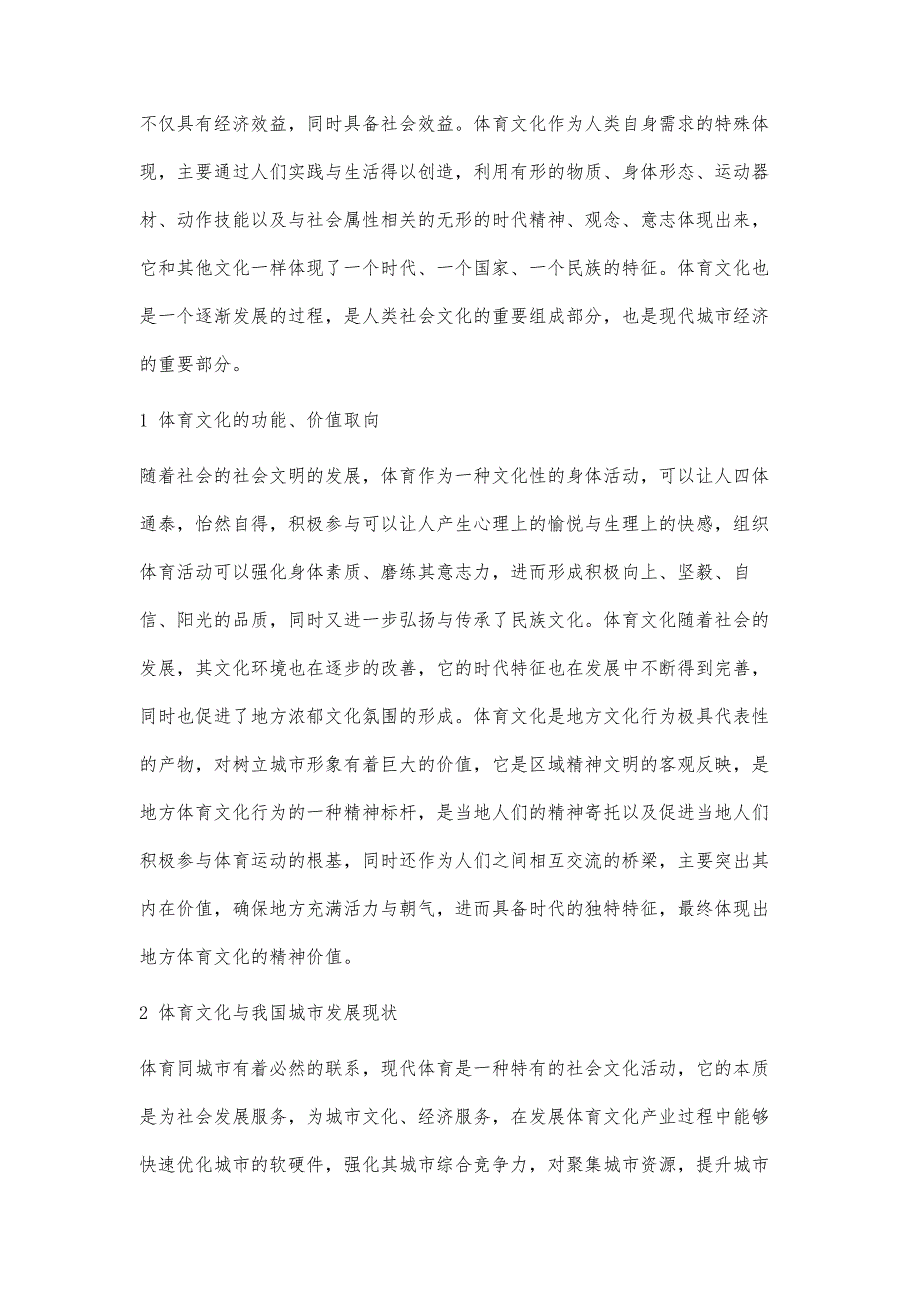 不仅具有经济效益，同时具备社会效益。体育文化作为人类自身需求的特殊体现，主要通过人们实践与生活得以创造，利用有形的物质、身体形态、运动器材、动作技能以及与社会属性相关的无形的时代精神、观念、意志体现出来，它和其他文化一样体现了一个时代、一个国家、一个民族的特征。体育文化也是一个逐渐发展的过程，是人类社会文化的重要组成部分，也是现代城市经济的重要部分。

1 体育文化的功能、价值取向

随着社会的社会文明的发展，体育作为一种文化性的身体活动，可以让人四体通泰，怡然自得，积极参与可以让人产生心理上的愉悦与生理上的快感，组织体育活动可以强化身体素质、磨练其意志力，进而形成积极向上、坚毅、自信、阳光的品质，同时又进一步弘扬与传承了民族文化。体育文化随着社会的发展，其文化环境也在逐步的改善，它的时代特征也在发展中不断得到完善，同时也促进了地方浓郁文化氛围的形成。体育文化是地方文化行为极具代表性的产物，对树立城市形象有着巨大的价值，它是区域精神文明的客观反映，是地方体育文化行为的一种精神标杆，是当地人们的精神寄托以及促进当地人们积极参与体育运动的根基，同时还作为人们之间相互交流的桥梁，主要突出其内在价值，确保地方充满活力与朝气，进而具备时代的独特特征，最终体现出地方体育文化的精神价值。

2 体育文化与我国城市发展现状

体育同城市有着必然的联系，现代体育是一种特有的社会文化活动，它的本质是为社会发展服务，为城市文化、经济服务，在发展体育文化产业过程中能够快速优化城市的软硬件，强化其城市综合竞争力，对聚集城市资源，提升城市